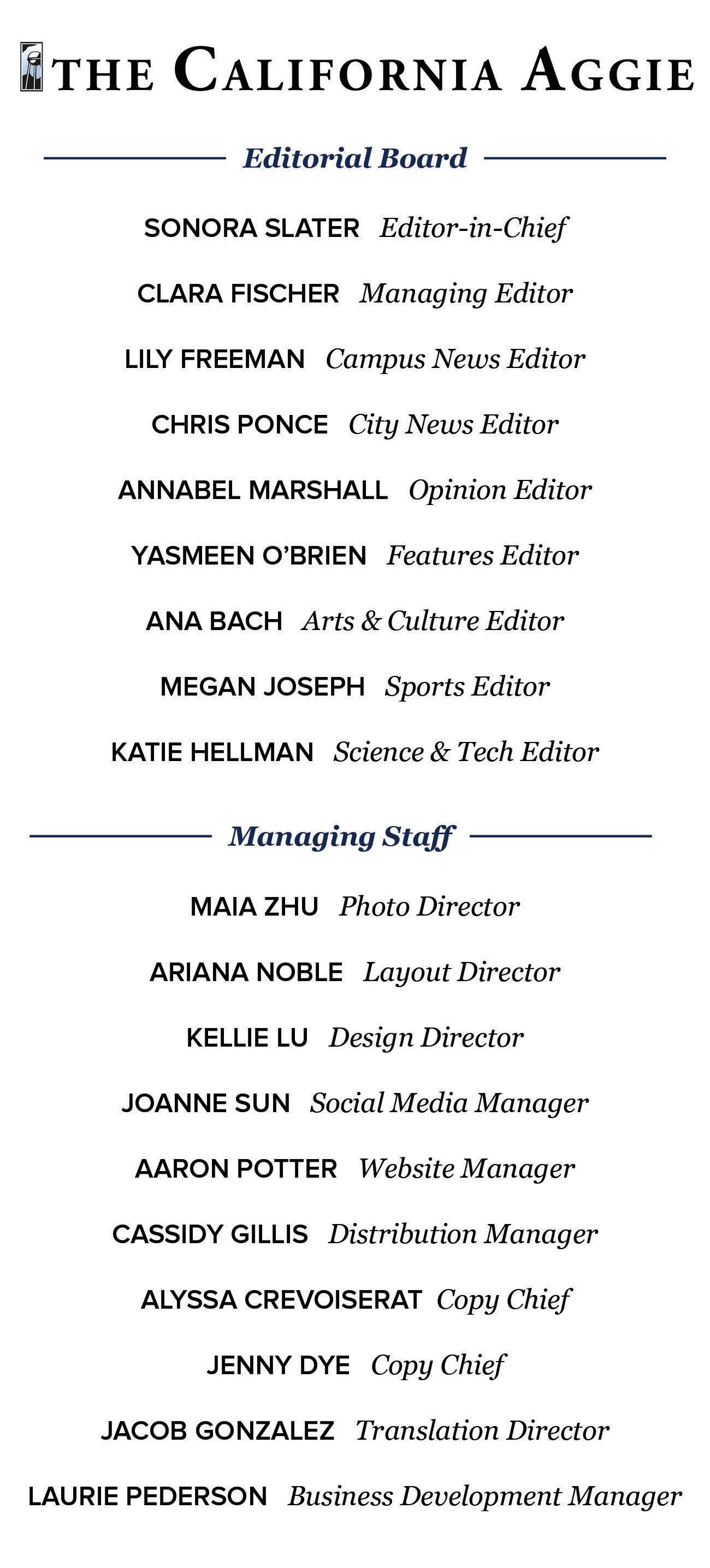 THE CALIFORNIA AGGIE

Editorial Board

SONORA SLATER Editor-in-Chief

CLARA FISCHER Managing Editor

LILY FREEMAN Campus News Editor

CHRIS PONCE City News Editor

ANNABEL MARSHALL Opinion Editor

YASMEEN O'BRIEN Features Editor

ANA BACH Arts & Culture Editor

MEGAN JOSEPH Sports Editor

KATIE HELLMAN Science & Tech Editor

Managing Staff

MAIA ZHU Photo Director

ARIANA NOBLE Layout Director

KELLIE LU Design Director

JOANNE SUN Social Media Manager

AARON POTTER Website Manager

CASSIDY GILLIS Distribution Manager

ALYSSA CREVOISERAT Copy Chief

JENNY DYE Copy Chief

JACOB GONZALEZ Translation Director

LAURIE PEDERSON Business Development Manager